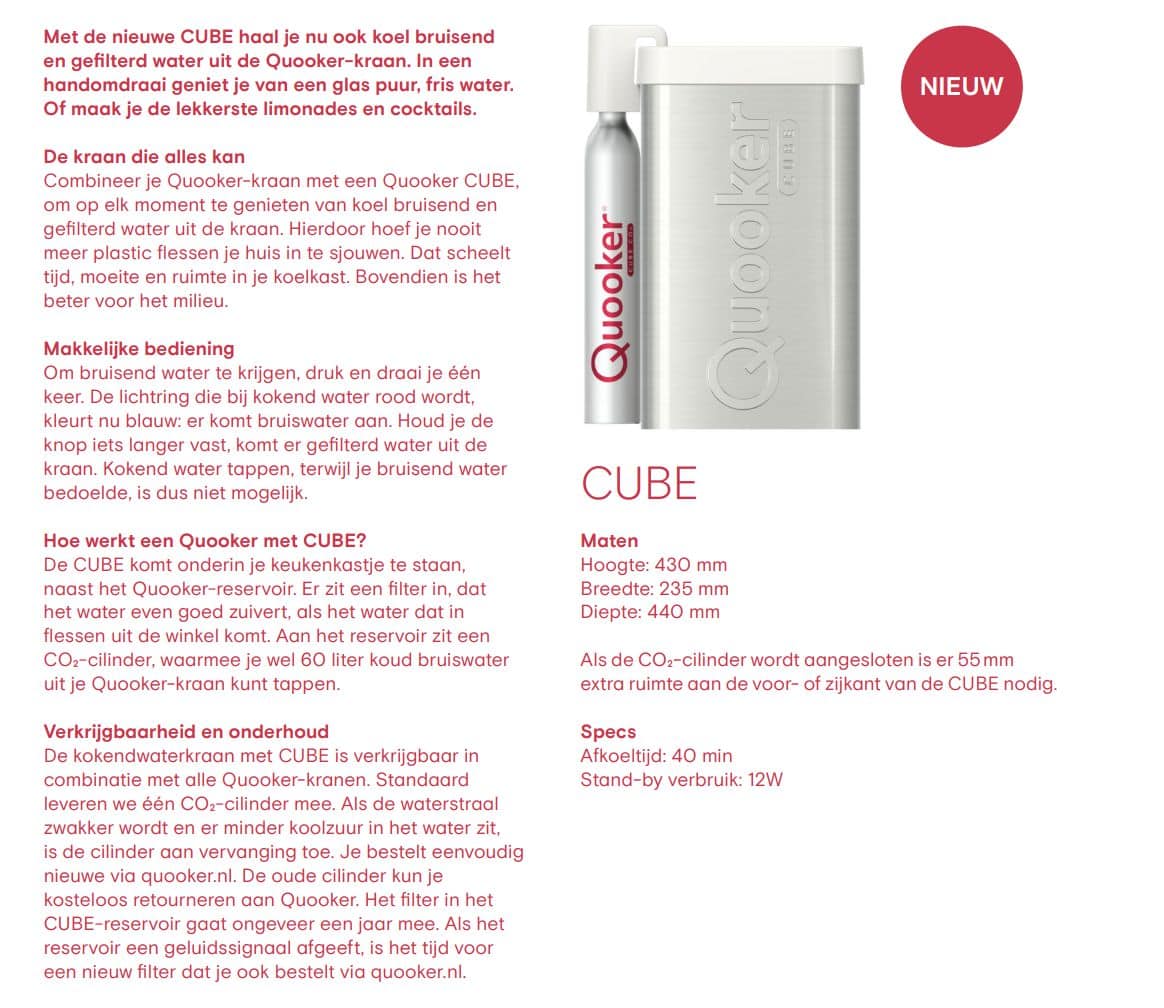 Met de nieuwe CUBE haal je nu ook koel bruisend en gefilterd water uit de Quooker-kraan. In een handomdraai geniet je van een glas puur, fris water. Of maak je de lekkerste limonades en cocktails.

De kraan die alles kan
Combineer je Quooker-kraan met een Quooker CUBE, om op elk moment te genieten van koel bruisend en gefilterd water uit de kraan. Hierdoor hoef je nooit meer plastic flessen je huis in te sjouwen. Dat scheelt tijd, moeite en ruimte in je koelkast. Bovendien is het beter voor het milieu.

Makkelijke bediening
Om bruisend water te krijgen, druk en draai je één keer. De lichtring die bij kokend water rood wordt, kleurt nu blauw: er komt bruiswater aan. Houd je de knop iets langer vast, komt er gefilterd water uit de kraan. Kokend water tappen, terwijl je bruisend water bedoelde, is dus niet mogelijk.

Hoe werkt een Quooker met CUBE?
De CUBE komt onderin je keukenkastje te staan, naast het Quooker-reservoir. Er zit een filter in, dat het water even goed zuivert, als het water dat in flessen uit de winkel komt. Aan het reservoir zit een $CO_2$-cilinder, waarmee je wel 60 liter koud bruiswater uit je Quooker-kraan kunt tappen.

Verkrijgbaarheid en onderhoud
De kokendwaterkraan met CUBE is verkrijgbaar in combinatie met alle Quooker-kranen. Standaard leveren we één $CO_2$-cilinder mee. Als de waterstraal zwakker wordt en er minder koolzuur in het water zit, is de cilinder aan vervanging toe. Je bestelt eenvoudig nieuwe via quooker.nl. De oude cilinder kun je kosteloos retourneren aan Quooker. Het filter in het CUBE-reservoir gaat ongeveer een jaar mee. Als het reservoir een geluidssignaal afgeeft, is het tijd voor een nieuw filter dat je ook bestelt via quooker.nl.

Quooker
Quooker CUBE

NIEUW

CUBE

Maten
Hoogte: 430 mm
Breedte: 235 mm
Diepte: 440 mm

Als de $CO_2$-cilinder wordt aangesloten is er 55 mm extra ruimte aan de voor- of zijkant van de CUBE nodig.

Specs
Afkoeltijd: 40 min
Stand-by verbruik: 12W